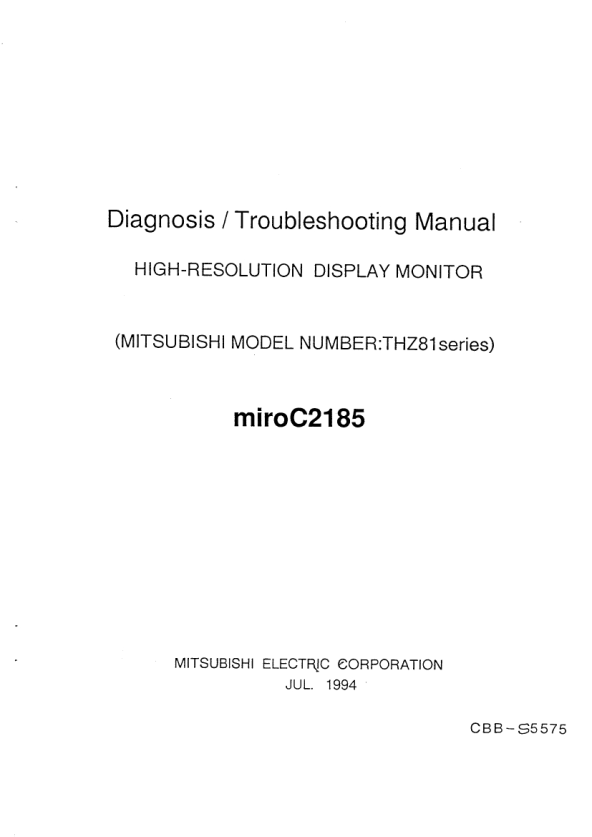 Diagnosis / Troubleshooting Manual

HIGH-RESOLUTION DISPLAY MONITOR

(MITSUBISHI MODEL NUMBER:THZ81series)

miroC2185

MITSUBISHI ELECTRIC CORPORATION
JUL. 1994

CBB-S5575